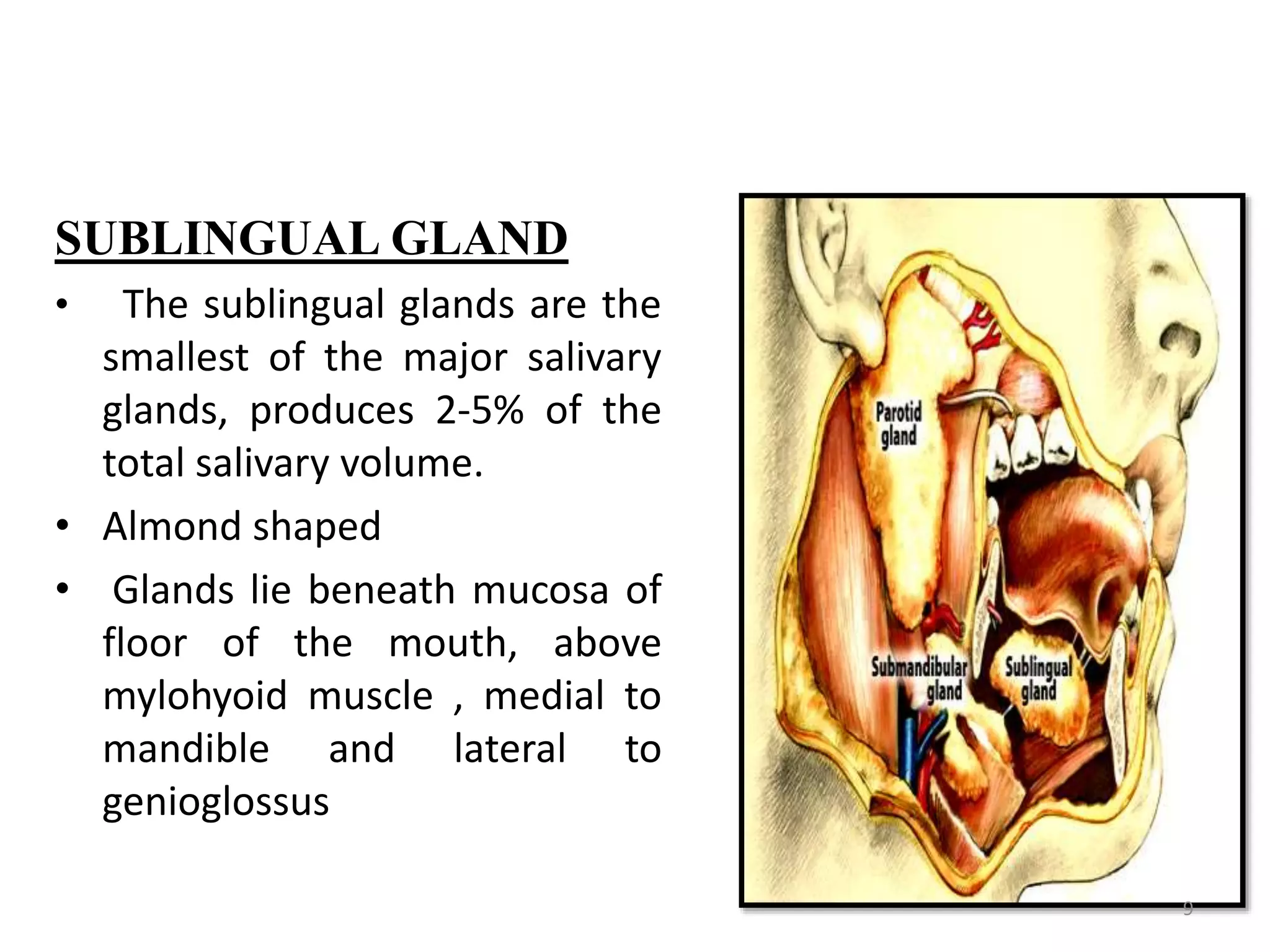 SUBLINGUAL GLAND

• The sublingual glands are the smallest of the major salivary glands, produces 2-5% of the total salivary volume.

• Almond shaped

• Glands lie beneath mucosa of floor of the mouth, above mylohyoid muscle , medial to mandible and lateral to genioglossus

Parotid gland

Submandibular gland

Sublingual gland

9